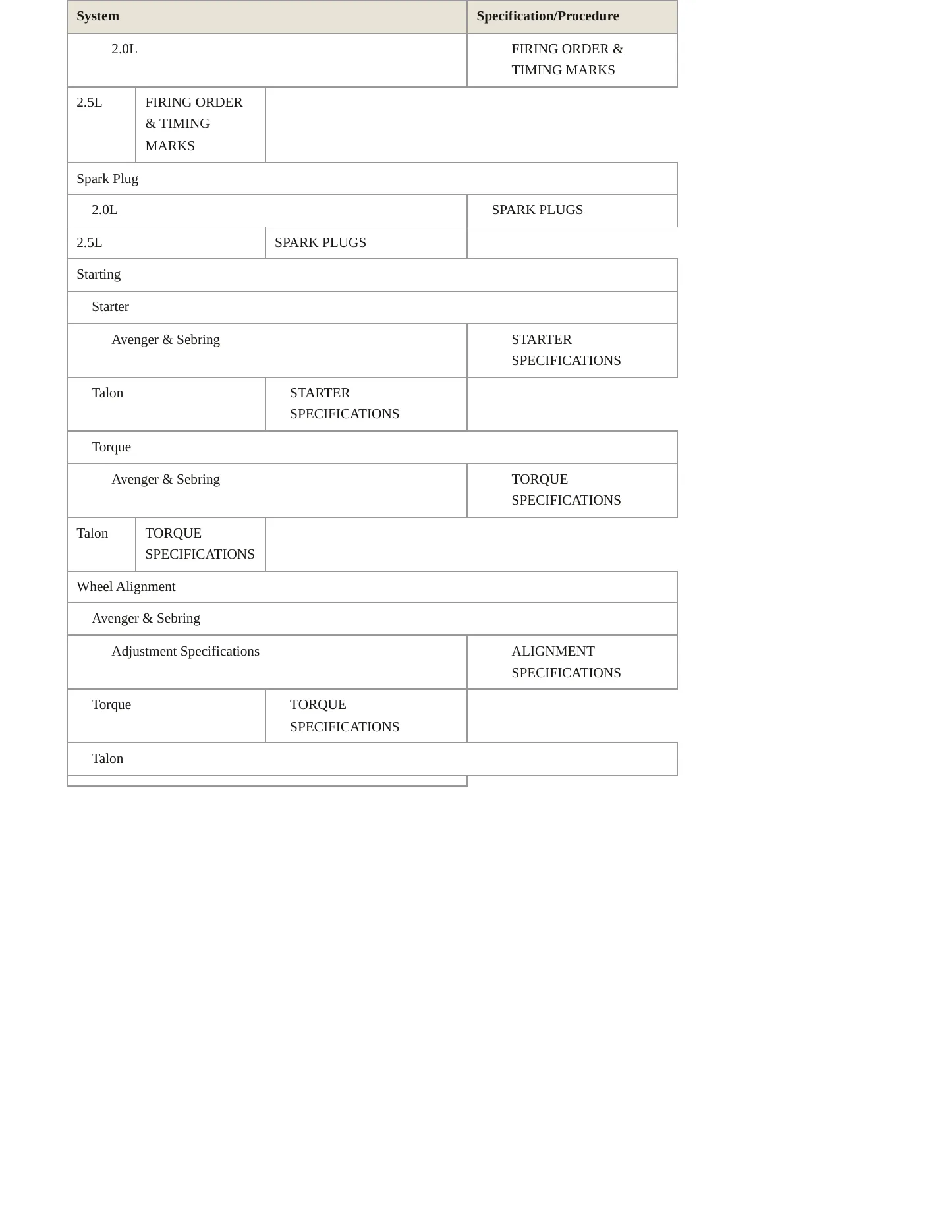 | System | Specification/Procedure |
|---|---|
| 2.0L | FIRING ORDER & TIMING MARKS |
| 2.5L | FIRING ORDER & TIMING MARKS |
| Spark Plug | |
| 2.0L | SPARK PLUGS |
| 2.5L | SPARK PLUGS |
| Starting | |
| Starter | |
| Avenger & Sebring | STARTER SPECIFICATIONS |
| Talon | STARTER SPECIFICATIONS |
| Torque | |
| Avenger & Sebring | TORQUE SPECIFICATIONS |
| Talon | TORQUE SPECIFICATIONS |
| Wheel Alignment | |
| Avenger & Sebring | |
| Adjustment Specifications | ALIGNMENT SPECIFICATIONS |
| Torque | TORQUE SPECIFICATIONS |
| Talon | |